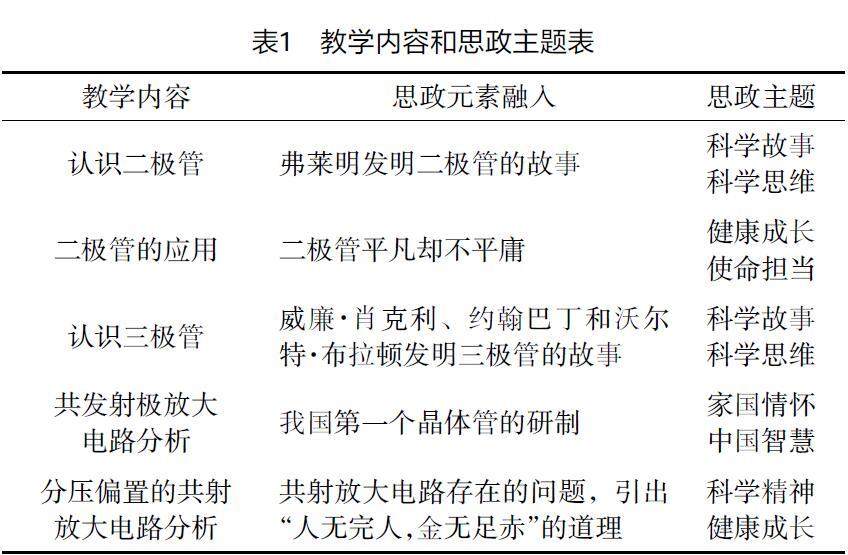 表1　教学内容和思政主题表

| 教学内容 | 思政元素融入 | 思政主题 |
|---|---|---|
| 认识二极管 | 弗莱明发明二极管的故事 | 科学故事 科学思维 |
| 二极管的应用 | 二极管平凡却不平庸 | 健康成长 使命担当 |
| 认识三极管 | 威廉·肖克利、约翰巴丁和沃尔特·布拉顿发明三极管的故事 | 科学故事 科学思维 |
| 共发射极放大电路分析 | 我国第一个晶体管的研制 | 家国情怀 中国智慧 |
| 分压偏置的共射放大电路分析 | 共射放大电路存在的问题，引出“人无完人,金无足赤”的道理 | 科学精神 健康成长 |